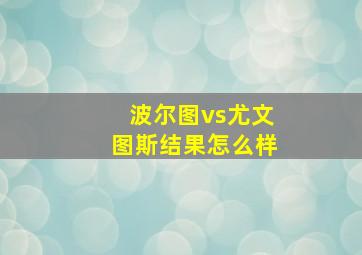 波尔图vs尤文图斯结果怎么样